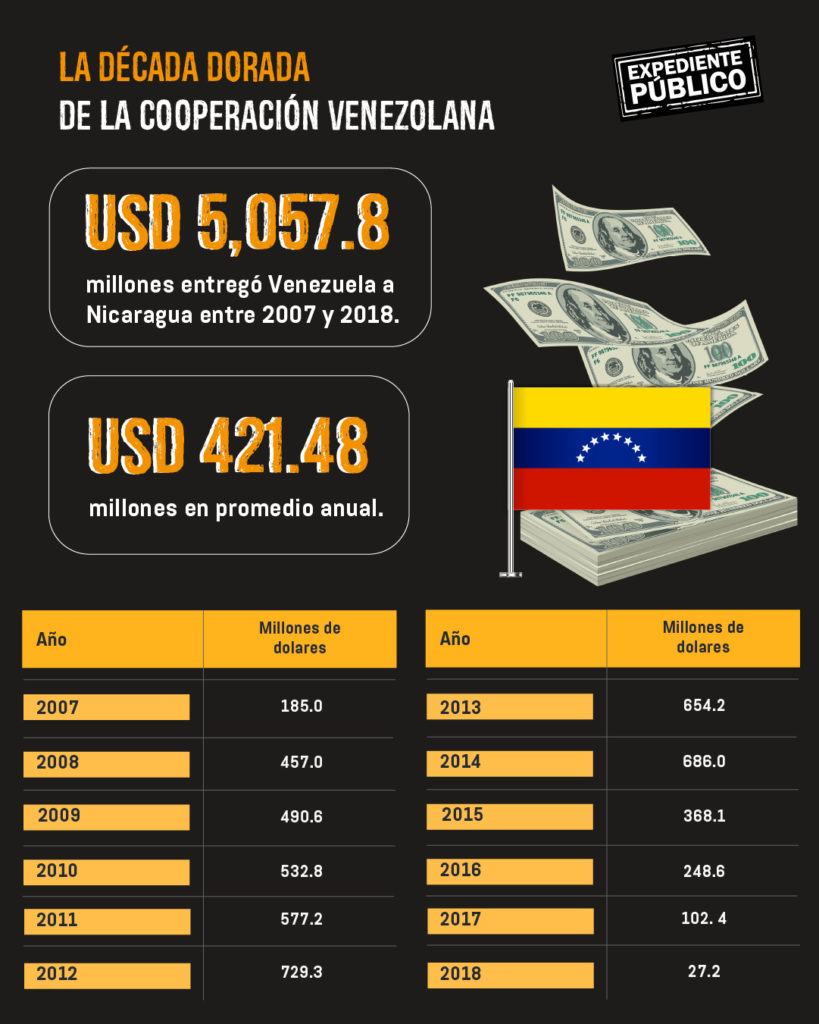 LA DÉCADA DORADA
DE LA COOPERACIÓN VENEZOLANA

EXPEDIENTE PÚBLICO

USD 5,057.8
millones entregó Venezuela a Nicaragua entre 2007 y 2018.

USD 421.48
millones en promedio anual.

| Año | Millones de dolares |
|---|---|
| 2007 | 185.0 |
| 2008 | 457.0 |
| 2009 | 490.6 |
| 2010 | 532.8 |
| 2011 | 577.2 |
| 2012 | 729.3 |

| Año | Millones de dolares |
|---|---|
| 2013 | 654.2 |
| 2014 | 686.0 |
| 2015 | 368.1 |
| 2016 | 248.6 |
| 2017 | 102. 4 |
| 2018 | 27.2 |